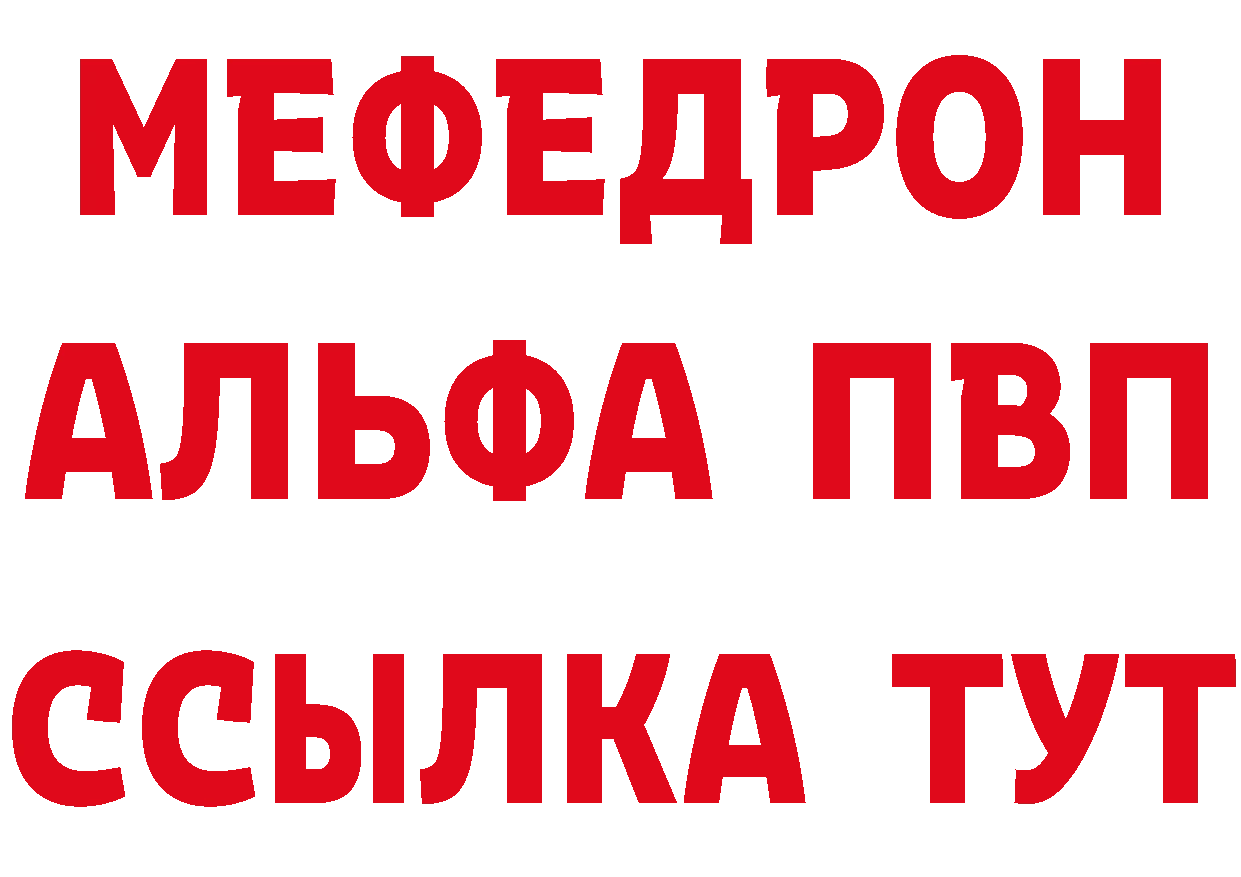 МЕФЕДРОН
АЛЬФА ПВП
ССЫЛКА ТУТ